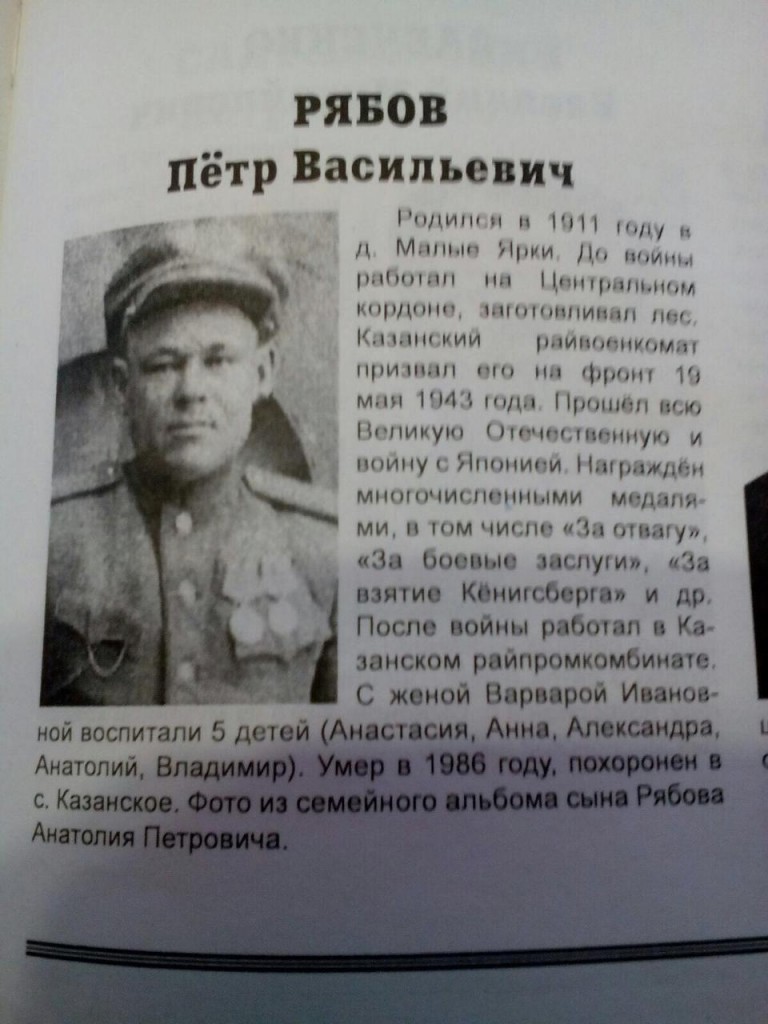 РЯБОВ
Пётр Васильевич

Родился в 1911 году в д. Малые Ярки. До войны работал на Центральном кордоне, заготовливал лес. Казанский райвоенкомат призвал его на фронт 19 мая 1943 года. Прошёл всю Великую Отечественную и войну с Японией. Награждён многочисленными медалями, в том числе «За отвагу», «За боевые заслуги», «За взятие Кёнигсберга» и др. После войны работал в Казанском райпромкомбинате. С женой Варварой Ивановной воспитали 5 детей (Анастасия, Анна, Александра, Анатолий, Владимир). Умер в 1986 году, похоронен в с. Казанское. Фото из семейного альбома сына Рябова Анатолия Петровича.